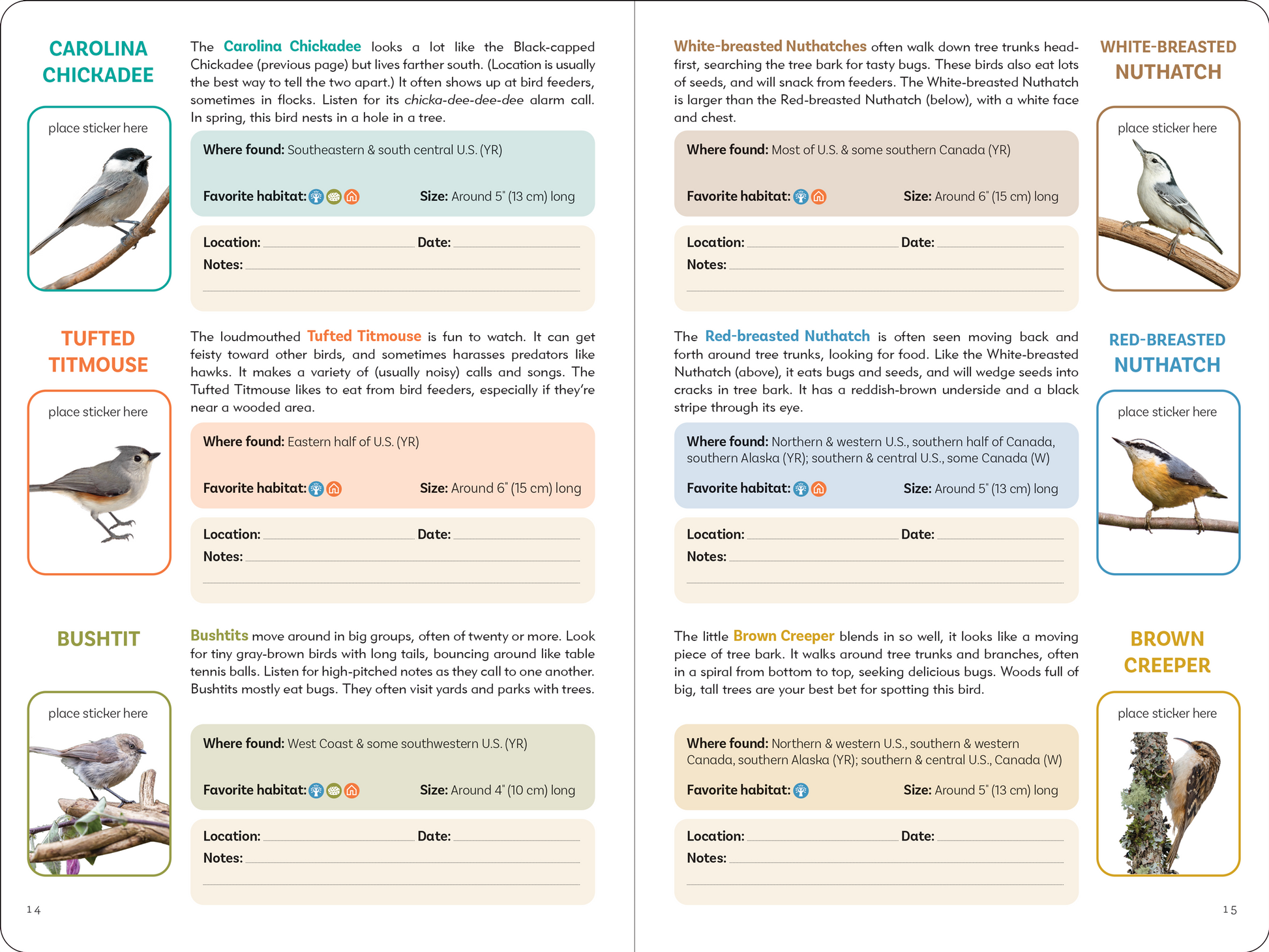 CAROLINA CHICKADEE

place sticker here

The Carolina Chickadee looks a lot like the Black-capped Chickadee (previous page) but lives farther south. (Location is usually the best way to tell the two apart.) It often shows up at bird feeders, sometimes in flocks. Listen for its chicka-dee-dee-dee alarm call. In spring, this bird nests in a hole in a tree.

Where found: Southeastern & south central U.S. (YR)

Favorite habitat: Size: Around 5" (13 cm) long

Location: Date:
Notes:

TUFTED TITMOUSE

place sticker here

The loudmouthed Tufted Titmouse is fun to watch. It can get feisty toward other birds, and sometimes harasses predators like hawks. It makes a variety of (usually noisy) calls and songs. The Tufted Titmouse likes to eat from bird feeders, especially if they're near a wooded area.

Where found: Eastern half of U.S. (YR)

Favorite habitat: Size: Around 6" (15 cm) long

Location: Date:
Notes:

BUSHTIT

place sticker here

Bushtits move around in big groups, often of twenty or more. Look for tiny gray-brown birds with long tails, bouncing around like table tennis balls. Listen for high-pitched notes as they call to one another. Bushtits mostly eat bugs. They often visit yards and parks with trees.

Where found: West Coast & some southwestern U.S. (YR)

Favorite habitat: Size: Around 4" (10 cm) long

Location: Date:
Notes:

14

White-breasted Nuthatches often walk down tree trunks head-first, searching the tree bark for tasty bugs. These birds also eat lots of seeds, and will snack from feeders. The White-breasted Nuthatch is larger than the Red-breasted Nuthatch (below), with a white face and chest.

WHITE-BREASTED NUTHATCH

place sticker here

Where found: Most of U.S. & some southern Canada (YR)

Favorite habitat: Size: Around 6" (15 cm) long

Location: Date:
Notes:

The Red-breasted Nuthatch is often seen moving back and forth around tree trunks, looking for food. Like the White-breasted Nuthatch (above), it eats bugs and seeds, and will wedge seeds into cracks in tree bark. It has a reddish-brown underside and a black stripe through its eye.

RED-BREASTED NUTHATCH

place sticker here

Where found: Northern & western U.S., southern half of Canada, southern Alaska (YR); southern & central U.S., some Canada (W)

Favorite habitat: Size: Around 5" (13 cm) long

Location: Date:
Notes:

The little Brown Creeper blends in so well, it looks like a moving piece of tree bark. It walks around tree trunks and branches, often in a spiral from bottom to top, seeking delicious bugs. Woods full of big, tall trees are your best bet for spotting this bird.

BROWN CREEPER

place sticker here

Where found: Northern & western U.S., southern & western Canada, southern Alaska (YR); southern & central U.S., Canada (W)

Favorite habitat: Size: Around 5" (13 cm) long

Location: Date:
Notes:

15